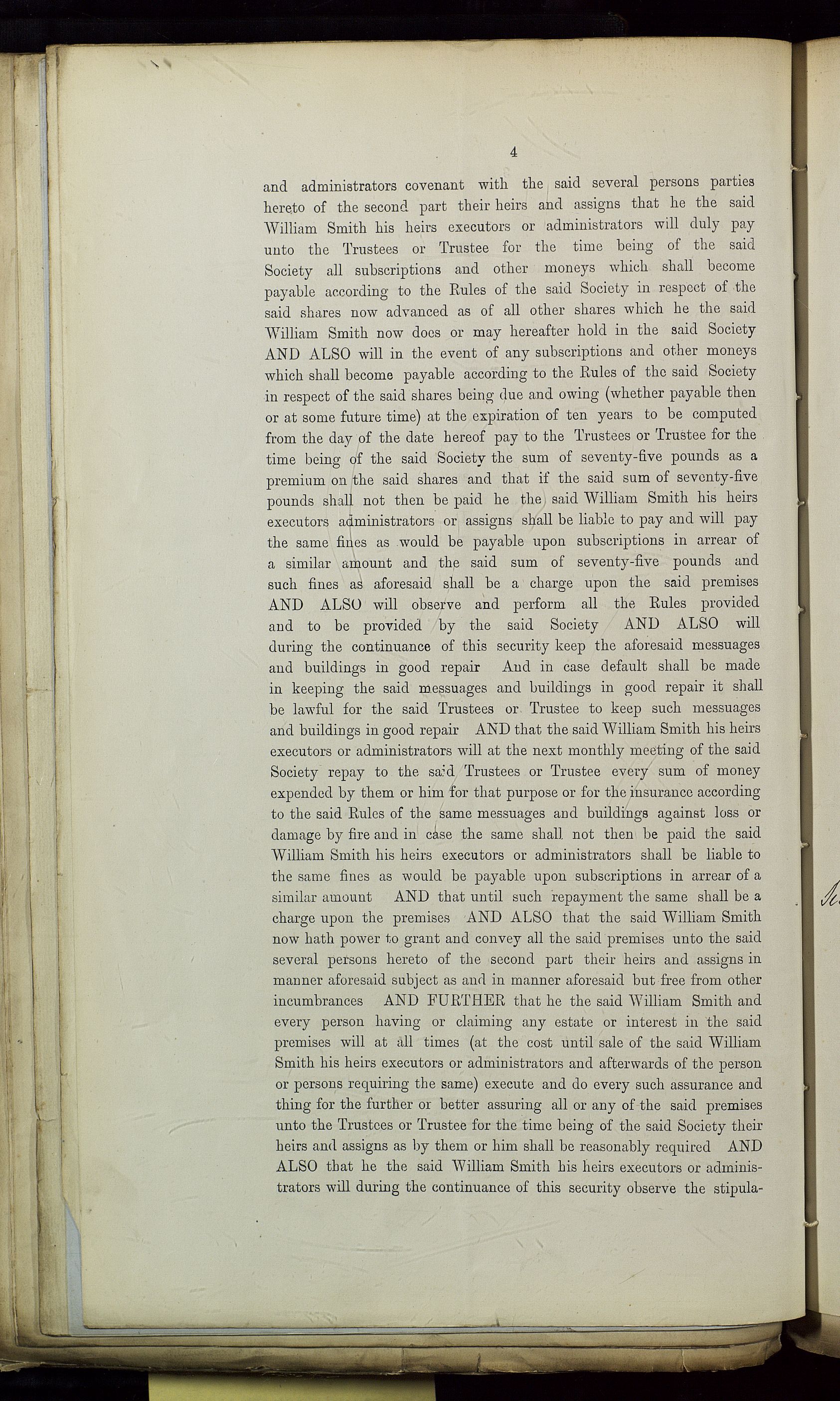 4

and administrators covenant with the said several persons parties hereto of the second part their heirs and assigns that he the said William Smith his heirs executors or administrators will duly pay unto the Trustees or Trustee for the time being of the said Society all subscriptions and other moneys which shall become payable according to the Rules of the said Society in respect of the said shares now advanced as of all other shares which he the said William Smith now does or may hereafter hold in the said Society AND ALSO will in the event of any subscriptions and other moneys which shall become payable according to the Rules of the said Society in respect of the said shares being due and owing (whether payable then or at some future time) at the expiration of ten years to be computed from the day of the date hereof pay to the Trustees or Trustee for the time being of the said Society the sum of seventy-five pounds as a premium on the said shares and that if the said sum of seventy-five pounds shall not then be paid he the said William Smith his heirs executors administrators or assigns shall be liable to pay and will pay the same fines as would be payable upon subscriptions in arrear of a similar amount and the said sum of seventy-five pounds and such fines as aforesaid shall be a charge upon the said premises AND ALSO will observe and perform all the Rules provided and to be provided by the said Society AND ALSO will during the continuance of this security keep the aforesaid messuages and buildings in good repair And in case default shall be made in keeping the said messuages and buildings in good repair it shall be lawful for the said Trustees or Trustee to keep such messuages and buildings in good repair AND that the said William Smith his heirs executors or administrators will at the next monthly meeting of the said Society repay to the said Trustees or Trustee every sum of money expended by them or him for that purpose or for the insurance according to the said Rules of the same messuages and buildings against loss or damage by fire and in case the same shall not then be paid the said William Smith his heirs executors or administrators shall be liable to the same fines as would be payable upon subscriptions in arrear of a similar amount AND that until such repayment the same shall be a charge upon the premises AND ALSO that the said William Smith now hath power to grant and convey all the said premises unto the said several persons hereto of the second part their heirs and assigns in manner aforesaid subject as and in manner aforesaid but free from other incumbrances AND FURTHER that he the said William Smith and every person having or claiming any estate or interest in the said premises will at all times (at the cost until sale of the said William Smith his heirs executors or administrators and afterwards of the person or persons requiring the same) execute and do every such assurance and thing for the further or better assuring all or any of the said premises unto the Trustees or Trustee for the time being of the said Society their heirs and assigns as by them or him shall be reasonably required AND ALSO that he the said William Smith his heirs executors or administrators will during the continuance of this security observe the stipula-